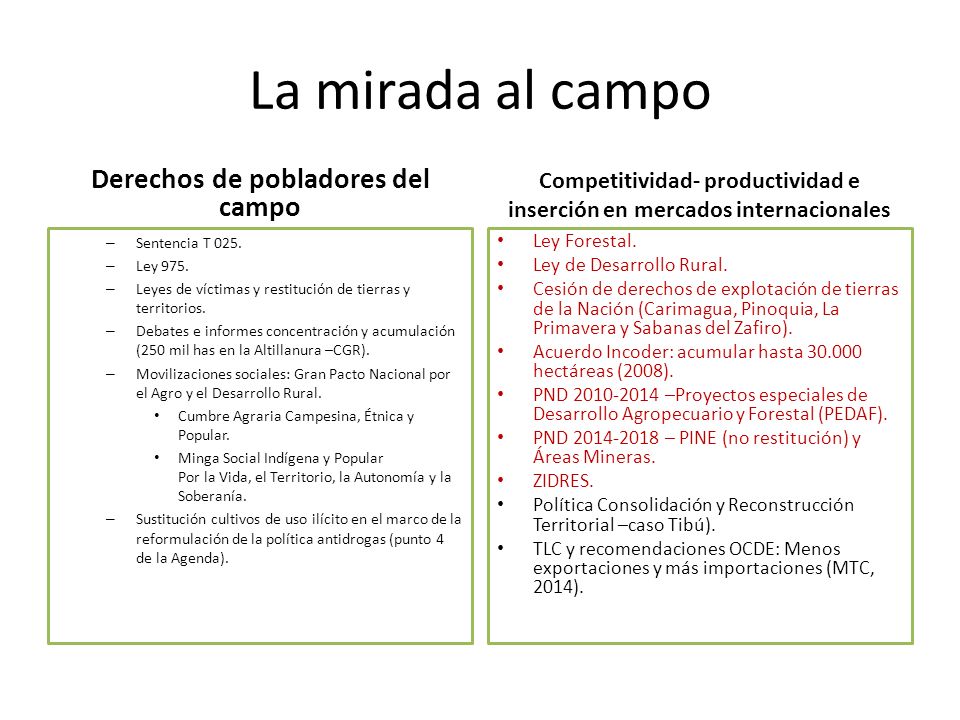 La mirada al campo

Derechos de pobladores del campo

– Sentencia T 025.
– Ley 975.
– Leyes de víctimas y restitución de tierras y territorios.
– Debates e informes concentración y acumulación (250 mil has en la Altillanura –CGR).
– Movilizaciones sociales: Gran Pacto Nacional por el Agro y el Desarrollo Rural.
 • Cumbre Agraria Campesina, Étnica y Popular.
 • Minga Social Indígena y Popular Por la Vida, el Territorio, la Autonomía y la Soberanía.
– Sustitución cultivos de uso ilícito en el marco de la reformulación de la política antidrogas (punto 4 de la Agenda).

Competitividad- productividad e inserción en mercados internacionales

• Ley Forestal.
• Ley de Desarrollo Rural.
• Cesión de derechos de explotación de tierras de la Nación (Carimagua, Pinoquia, La Primavera y Sabanas del Zafiro).
• Acuerdo Incoder: acumular hasta 30.000 hectáreas (2008).
• PND 2010-2014 –Proyectos especiales de Desarrollo Agropecuario y Forestal (PEDAF).
• PND 2014-2018 – PINE (no restitución) y Áreas Mineras.
• ZIDRES.
• Política Consolidación y Reconstrucción Territorial –caso Tibú).
• TLC y recomendaciones OCDE: Menos exportaciones y más importaciones (MTC, 2014).